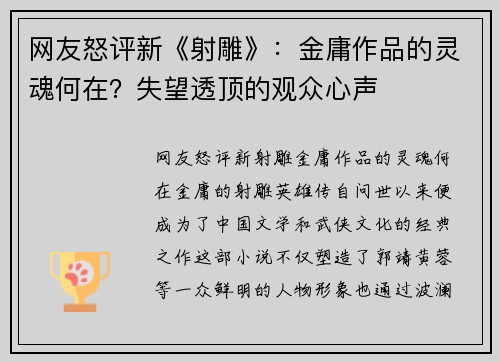 网友怒评新《射雕》：金庸作品的灵魂何在？失望透顶的观众心声

网友怒评新射雕金庸作品的灵魂何在金庸的射雕英雄传自问世以来便成为了中国文学和武侠文化的经典之作这部小说不仅塑造了郭靖黄蓉等一众鲜明的人物形象也通过波澜